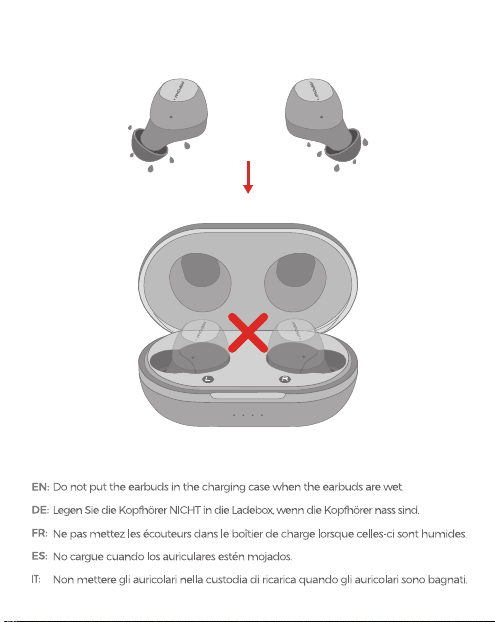 L

R

EN: Do not put the earbuds in the charging case when the earbuds are wet.

DE: Legen Sie die Kopfhörer NICHT in die Ladebox, wenn die Kopfhörer nass sind.

FR: Ne pas mettez les écouteurs dans le boîtier de charge lorsque celles-ci sont humides.

ES: No cargue cuando los auriculares estén mojados.

IT: Non mettere gli auricolari nella custodia di ricarica quando gli auricolari sono bagnati.